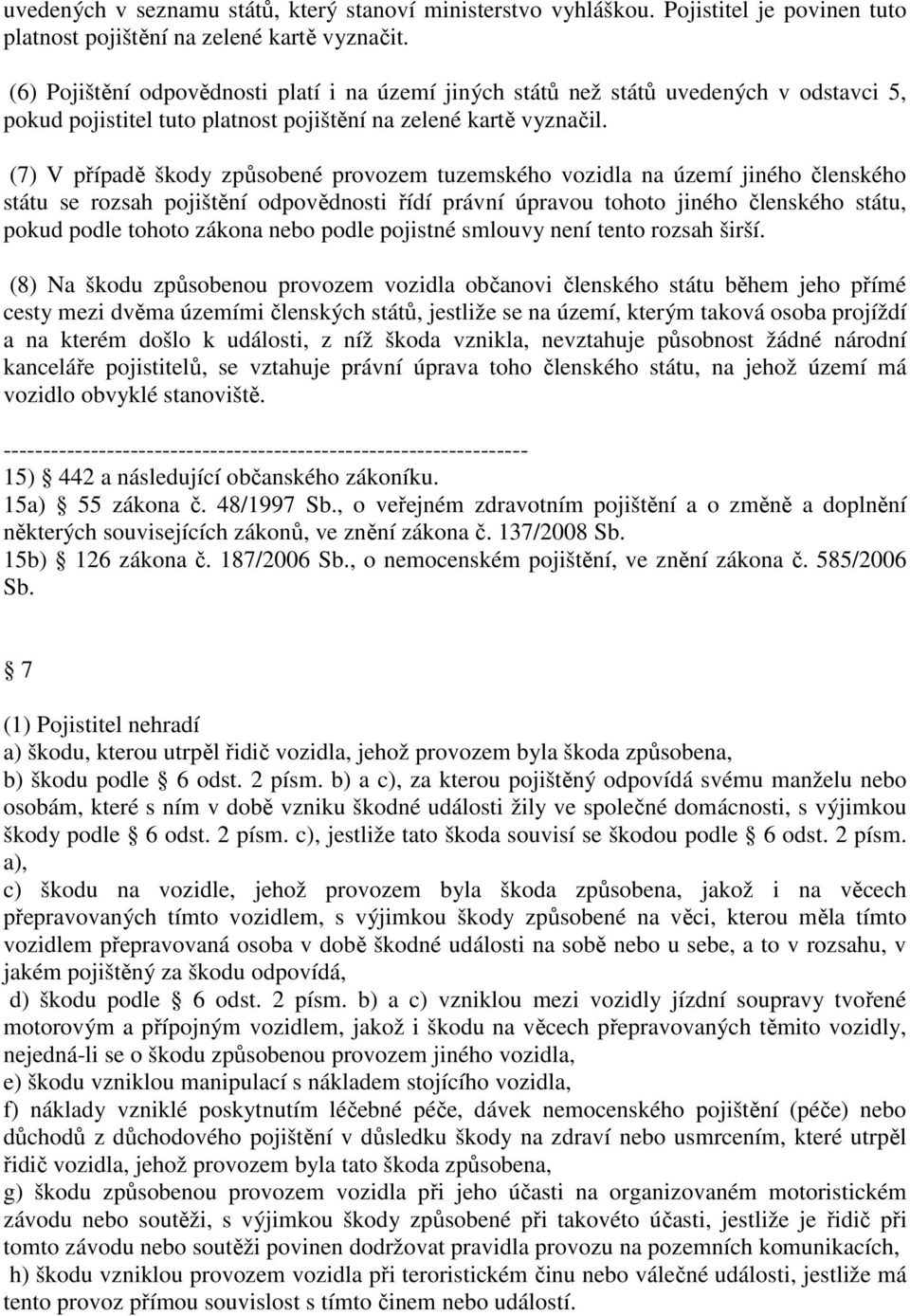 uvedených v seznamu států, který stanoví ministerstvo vyhláškou. Pojistitel je povinen tuto platnost pojištění na zelené kartě vyznačit.

(6) Pojištění odpovědnosti platí i na území jiných států než států uvedených v odstavci 5, pokud pojistitel tuto platnost pojištění na zelené kartě vyznačil.

(7) V případě škody způsobené provozem tuzemského vozidla na území jiného členského státu se rozsah pojištění odpovědnosti řídí právní úpravou tohoto jiného členského státu, pokud podle tohoto zákona nebo podle pojistné smlouvy není tento rozsah širší.

(8) Na škodu způsobenou provozem vozidla občanovi členského státu během jeho přímé cesty mezi dvěma územími členských států, jestliže se na území, kterým taková osoba projíždí a na kterém došlo k události, z níž škoda vznikla, nevztahuje působnost žádné národní kanceláře pojistitelů, se vztahuje právní úprava toho členského státu, na jehož území má vozidlo obvyklé stanoviště.

------------------------------------------------------------------
15) § 442 a následující občanského zákoníku.
15a) § 55 zákona č. 48/1997 Sb., o veřejném zdravotním pojištění a o změně a doplnění některých souvisejících zákonů, ve znění zákona č. 137/2008 Sb.
15b) § 126 zákona č. 187/2006 Sb., o nemocenském pojištění, ve znění zákona č. 585/2006 Sb.

§ 7

(1) Pojistitel nehradí
a) škodu, kterou utrpěl řidič vozidla, jehož provozem byla škoda způsobena,
b) škodu podle § 6 odst. 2 písm. b) a c), za kterou pojištěný odpovídá svému manželu nebo osobám, které s ním v době vzniku škodné události žily ve společné domácnosti, s výjimkou škody podle § 6 odst. 2 písm. c), jestliže tato škoda souvisí se škodou podle § 6 odst. 2 písm. a),
c) škodu na vozidle, jehož provozem byla škoda způsobena, jakož i na věcech přepravovaných tímto vozidlem, s výjimkou škody způsobené na věci, kterou měla tímto vozidlem přepravovaná osoba v době škodné události na sobě nebo u sebe, a to v rozsahu, v jakém pojištěný za škodu odpovídá,
d) škodu podle § 6 odst. 2 písm. b) a c) vzniklou mezi vozidly jízdní soupravy tvořené motorovým a přípojným vozidlem, jakož i škodu na věcech přepravovaných těmito vozidly, nejedná-li se o škodu způsobenou provozem jiného vozidla,
e) škodu vzniklou manipulací s nákladem stojícího vozidla,
f) náklady vzniklé poskytnutím léčebné péče, dávek nemocenského pojištění (péče) nebo důchodů z důchodového pojištění v důsledku škody na zdraví nebo usmrcením, které utrpěl řidič vozidla, jehož provozem byla tato škoda způsobena,
g) škodu způsobenou provozem vozidla při jeho účasti na organizovaném motoristickém závodu nebo soutěži, s výjimkou škody způsobené při takovéto účasti, jestliže je řidič při tomto závodu nebo soutěži povinen dodržovat pravidla provozu na pozemních komunikacích,
h) škodu vzniklou provozem vozidla při teroristickém činu nebo válečné události, jestliže má tento provoz přímou souvislost s tímto činem nebo událostí.